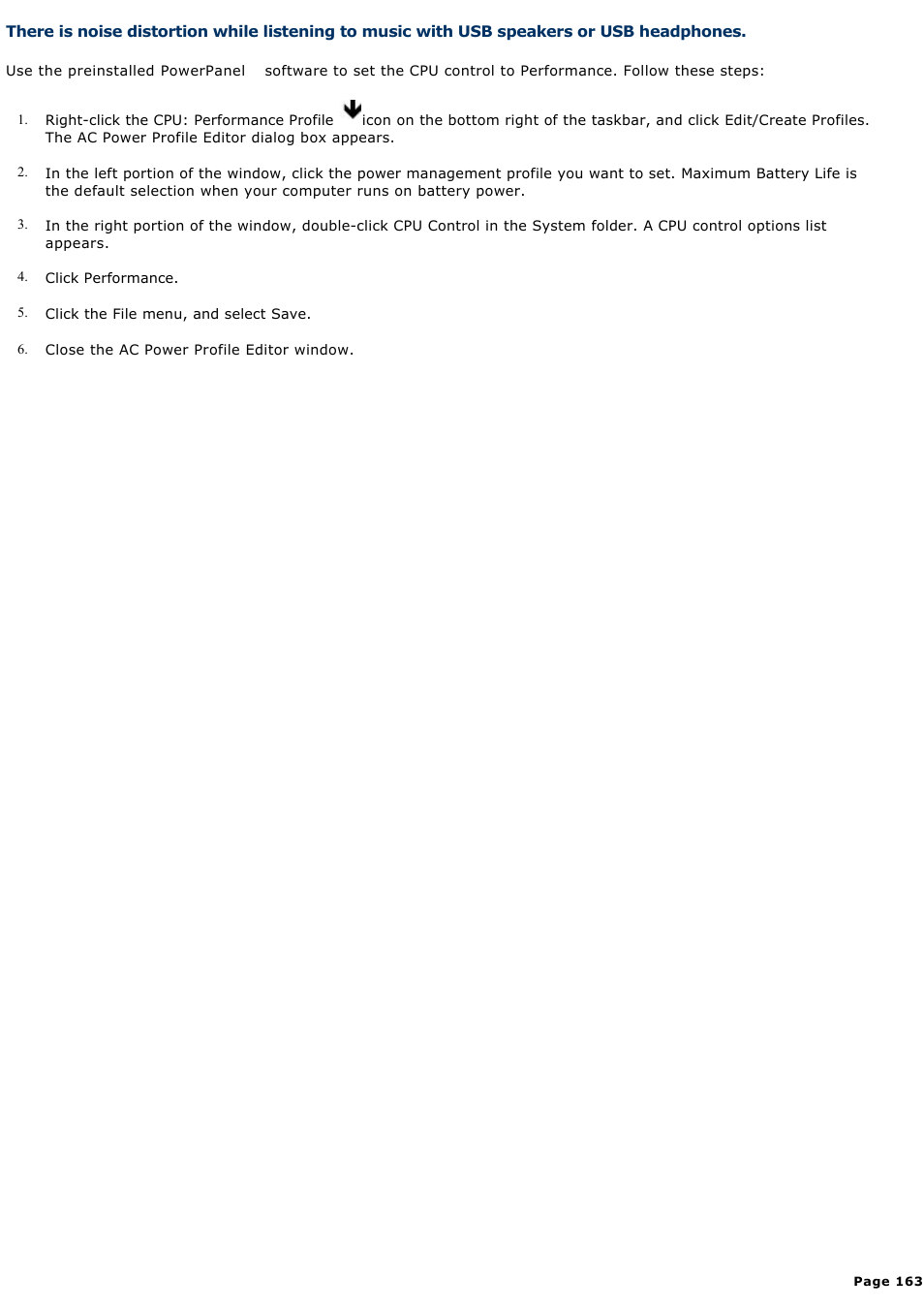 There is noise distortion while listening to music with USB speakers or USB headphones.

Use the preinstalled PowerPanel software to set the CPU control to Performance. Follow these steps:

1. Right-click the CPU: Performance Profile icon on the bottom right of the taskbar, and click Edit/Create Profiles. The AC Power Profile Editor dialog box appears.

2. In the left portion of the window, click the power management profile you want to set. Maximum Battery Life is the default selection when your computer runs on battery power.

3. In the right portion of the window, double-click CPU Control in the System folder. A CPU control options list appears.

4. Click Performance.

5. Click the File menu, and select Save.

6. Close the AC Power Profile Editor window.

Page 163